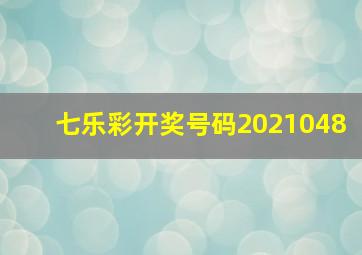 七乐彩开奖号码2021048